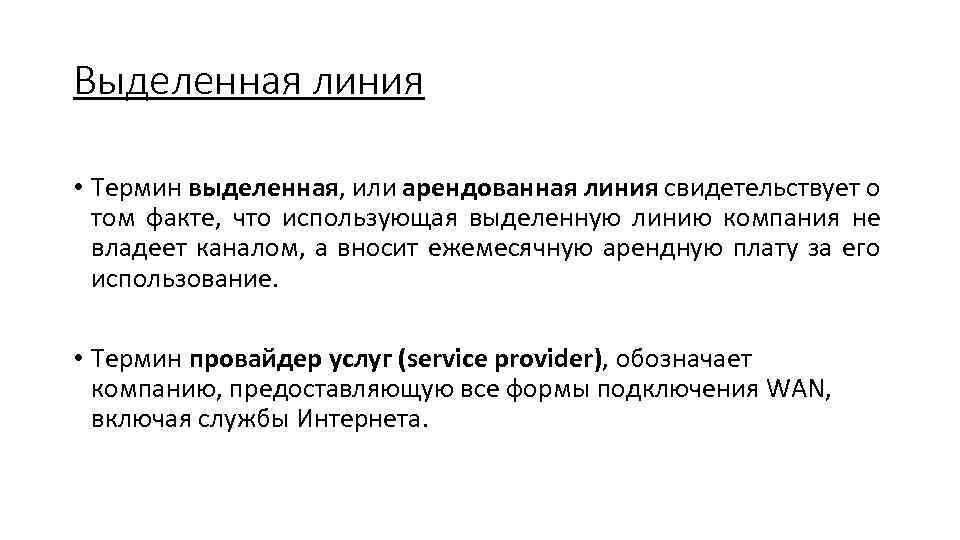 Выделенная линия

• Термин выделенная, или арендованная линия свидетельствует о том факте, что использующая выделенную линию компания не владеет каналом, а вносит ежемесячную арендную плату за его использование.

• Термин провайдер услуг (service provider), обозначает компанию, предоставляющую все формы подключения WAN, включая службы Интернета.